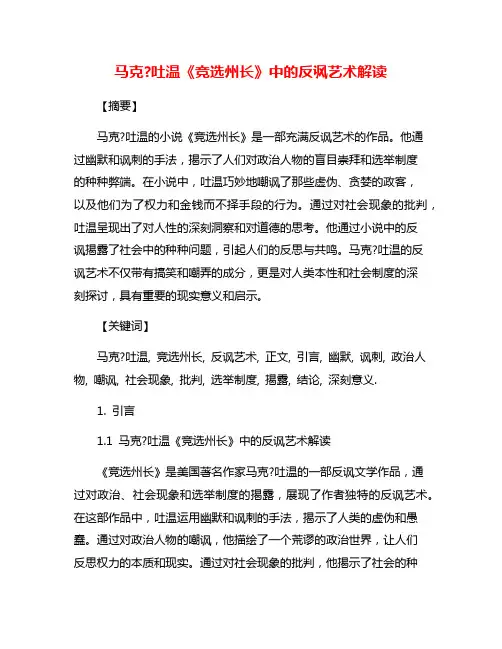 马克?吐温《竞选州长》中的反讽艺术解读

【摘要】

马克?吐温的小说《竞选州长》是一部充满反讽艺术的作品。他通过幽默和讽刺的手法，揭示了人们对政治人物的盲目崇拜和选举制度的种种弊端。在小说中，吐温巧妙地嘲讽了那些虚伪、贪婪的政客，以及他们为了权力和金钱而不择手段的行为。通过对社会现象的批判，吐温呈现出了对人性的深刻洞察和对道德的思考。他通过小说中的反讽揭露了社会中的种种问题，引起人们的反思与共鸣。马克?吐温的反讽艺术不仅带有搞笑和嘲弄的成分，更是对人类本性和社会制度的深刻探讨，具有重要的现实意义和启示。

【关键词】

马克?吐温, 竞选州长, 反讽艺术, 正文, 引言, 幽默, 讽刺, 政治人物, 嘲讽, 社会现象, 批判, 选举制度, 揭露, 结论, 深刻意义.

1. 引言

1.1 马克?吐温《竞选州长》中的反讽艺术解读

《竞选州长》是美国著名作家马克?吐温的一部反讽文学作品，通过对政治、社会现象和选举制度的揭露，展现了作者独特的反讽艺术。在这部作品中，吐温运用幽默和讽刺的手法，揭示了人类的虚伪和愚蠢。通过对政治人物的嘲讽，他描绘了一个荒谬的政治世界，让人们反思权力的本质和现实。通过对社会现象的批判，他揭示了社会的种